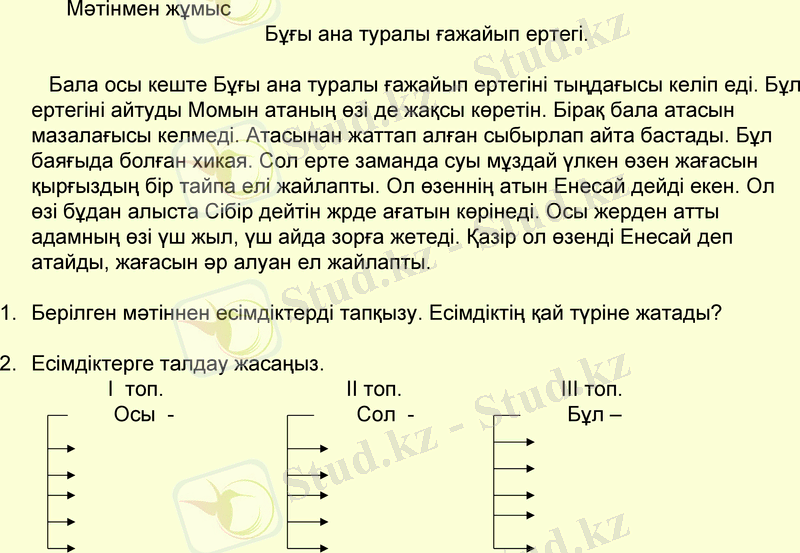 Мәтінмен жұмыс

Бұғы ана туралы ғажайып ертегі.

Бала осы кеште Бұғы ана туралы ғажайып ертегіні тыңдағысы келіп еді. Бұл ертегіні айтуды Момын атаның өзі де жақсы көретін. Бірақ бала атасын мазалағысы келмеді. Атасынан жаттап алған сыбырлап айта бастады. Бұл баяғыда болған хикая. Сол ерте заманда суы мұздай үлкен өзен жағасын қырғыздың бір тайпа елі жайлапты. Ол өзеннің атын Енесай дейді екен. Ол өзі бұдан алыста Сібір дейтін жрде ағатын көрінеді. Осы жерден атты адамның өзі үш жыл, үш айда зорға жетеді. Қазір ол өзенді Енесай деп атайды, жағасын әр алуан ел жайлапты.

1. Берілген мәтіннен есімдіктерді тапқызу. Есімдіктің қай түріне жатады?

2. Есімдіктерге талдау жасаңыз.

I топ. Осы -

II топ. Сол -

III топ. Бұл –

Stud.kz - Stud.kz